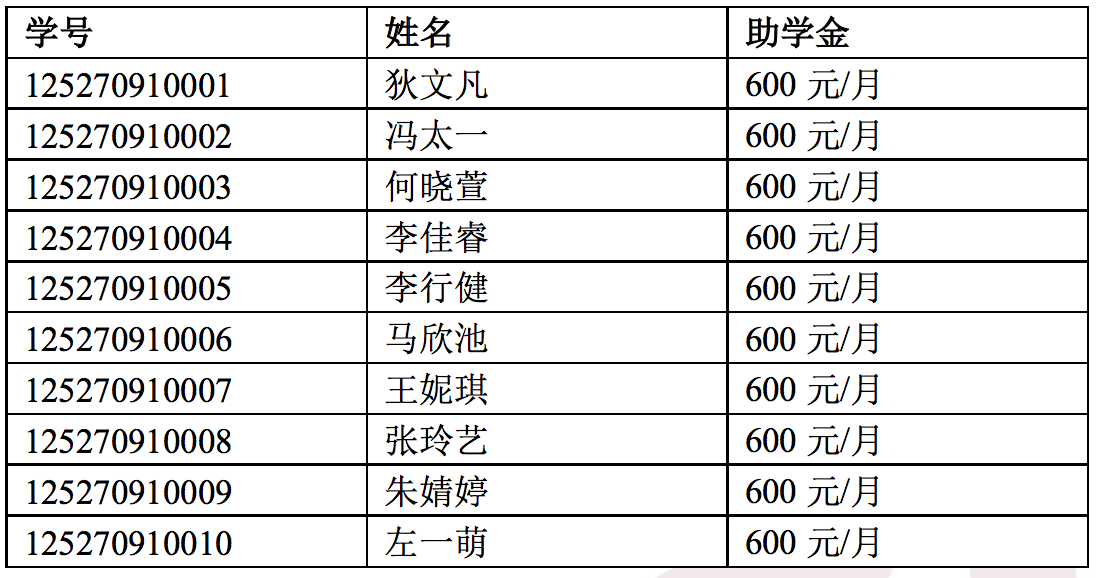 | 学号 | 姓名 | 助学金 |
|---|---|---|
| 125270910001 | 狄文凡 | 600元/月 |
| 125270910002 | 冯太一 | 600元/月 |
| 125270910003 | 何晓萱 | 600元/月 |
| 125270910004 | 李佳睿 | 600元/月 |
| 125270910005 | 李行健 | 600元/月 |
| 125270910006 | 马欣池 | 600元/月 |
| 125270910007 | 王妮琪 | 600元/月 |
| 125270910008 | 张玲艺 | 600元/月 |
| 125270910009 | 朱婧婷 | 600元/月 |
| 125270910010 | 左一萌 | 600元/月 |